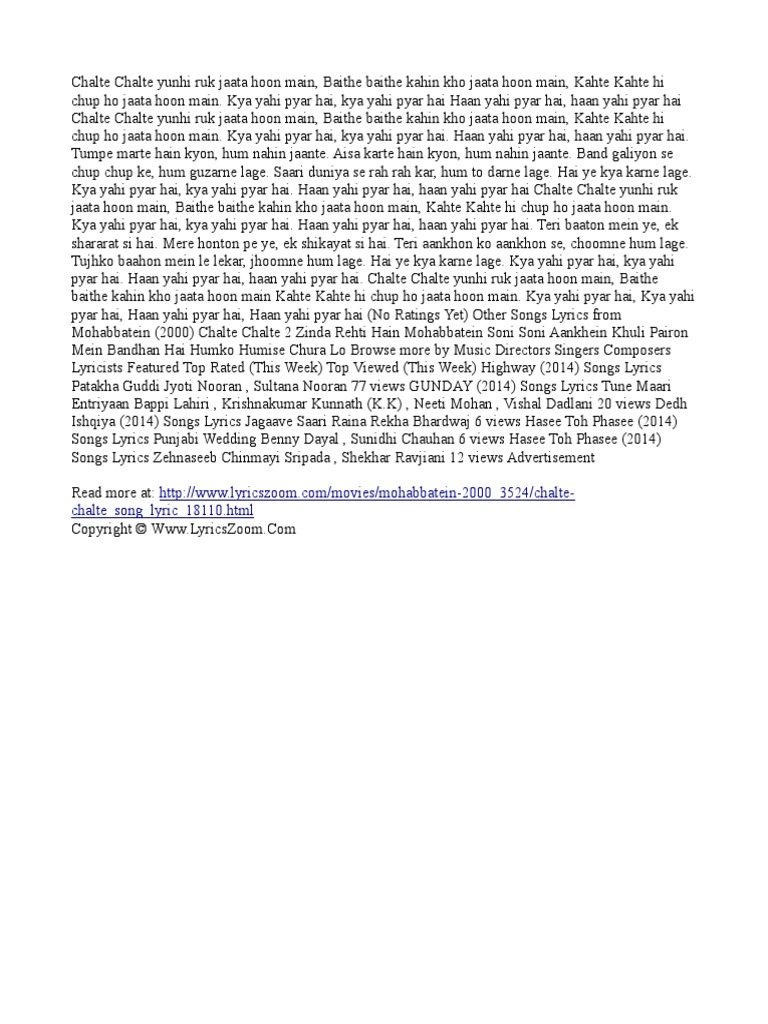 Chalte Chalte yunhi ruk jaata hoon main, Baithe baithe kahin kho jaata hoon main, Kahte Kahte hi chup ho jaata hoon main. Kya yahi pyar hai, kya yahi pyar hai Haan yahi pyar hai, haan yahi pyar hai Chalte Chalte yunhi ruk jaata hoon main, Baithe baithe kahin kho jaata hoon main, Kahte Kahte hi chup ho jaata hoon main. Kya yahi pyar hai, kya yahi pyar hai. Haan yahi pyar hai, haan yahi pyar hai. Tumpe marte hain kyon, hum nahin jaante. Aisa karte hain kyon, hum nahin jaante. Band galiyon se chup chup ke, hum guzarne lage. Saari duniya se rah rah kar, hum to darne lage. Hai ye kya karne lage. Kya yahi pyar hai, kya yahi pyar hai. Haan yahi pyar hai, haan yahi pyar hai Chalte Chalte yunhi ruk jaata hoon main, Baithe baithe kahin kho jaata hoon main, Kahte Kahte hi chup ho jaata hoon main. Kya yahi pyar hai, kya yahi pyar hai. Haan yahi pyar hai, haan yahi pyar hai. Teri baaton mein ye, ek shararat si hai. Mere honton pe ye, ek shikayat si hai. Teri aankhon ko aankhon se, choomne hum lage. Tujhko baahon mein le lekar, jhoomne hum lage. Hai ye kya karne lage. Kya yahi pyar hai, kya yahi pyar hai. Haan yahi pyar hai, haan yahi pyar hai. Chalte Chalte yunhi ruk jaata hoon main, Baithe baithe kahin kho jaata hoon main Kahte Kahte hi chup ho jaata hoon main. Kya yahi pyar hai, Kya yahi pyar hai, Haan yahi pyar hai, Haan yahi pyar hai (No Ratings Yet) Other Songs Lyrics from Mohabbatein (2000) Chalte Chalte 2 Zinda Rehti Hain Mohabbatein Soni Soni Aankhein Khuli Pairon Mein Bandhan Hai Humko Humise Chura Lo Browse more by Music Directors Singers Composers Lyricists Featured Top Rated (This Week) Top Viewed (This Week) Highway (2014) Songs Lyrics Patakha Guddi Jyoti Nooran , Sultana Nooran 77 views GUNDAY (2014) Songs Lyrics Tune Maari Entriyaan Bappi Lahiri , Krishnakumar Kunnath (K.K) , Neeti Mohan , Vishal Dadlani 20 views Dedh Ishqiya (2014) Songs Lyrics Jagaave Saari Raina Rekha Bhardwaj 6 views Hasee Toh Phasee (2014) Songs Lyrics Punjabi Wedding Benny Dayal , Sunidhi Chauhan 6 views Hasee Toh Phasee (2014) Songs Lyrics Zehnaseeb Chinmayi Sripada , Shekhar Ravjiani 12 views Advertisement

Read more at: http://www.lyricszoom.com/movies/mohabbatein-2000_3524/chalte-chalte_song_lyric_18110.html
Copyright © Www.LyricsZoom.Com